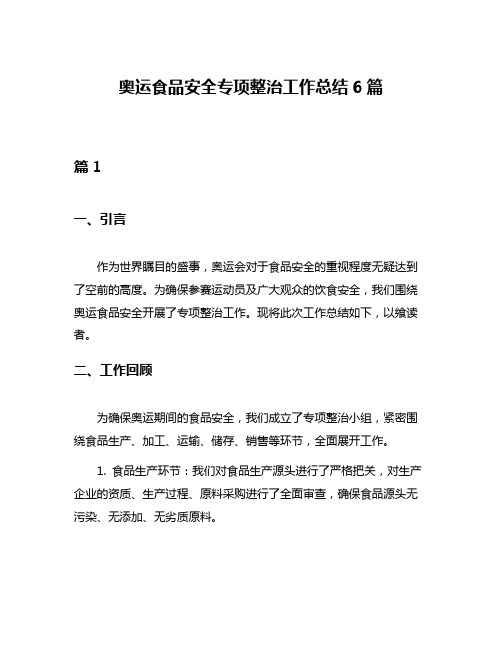 奥运食品安全专项整治工作总结 6 篇

篇 1

一、引言

作为世界瞩目的盛事，奥运会对于食品安全的重视程度无疑达到了空前的高度。为确保参赛运动员及广大观众的饮食安全，我们围绕奥运食品安全开展了专项整治工作。现将此次工作总结如下，以飨读者。

二、工作回顾

为确保奥运期间的食品安全，我们成立了专项整治小组，紧密围绕食品生产、加工、运输、储存、销售等环节，全面展开工作。

1. 食品生产环节：我们对食品生产源头进行了严格把关，对生产企业的资质、生产过程、原料采购进行了全面审查，确保食品源头无污染、无添加、无劣质原料。